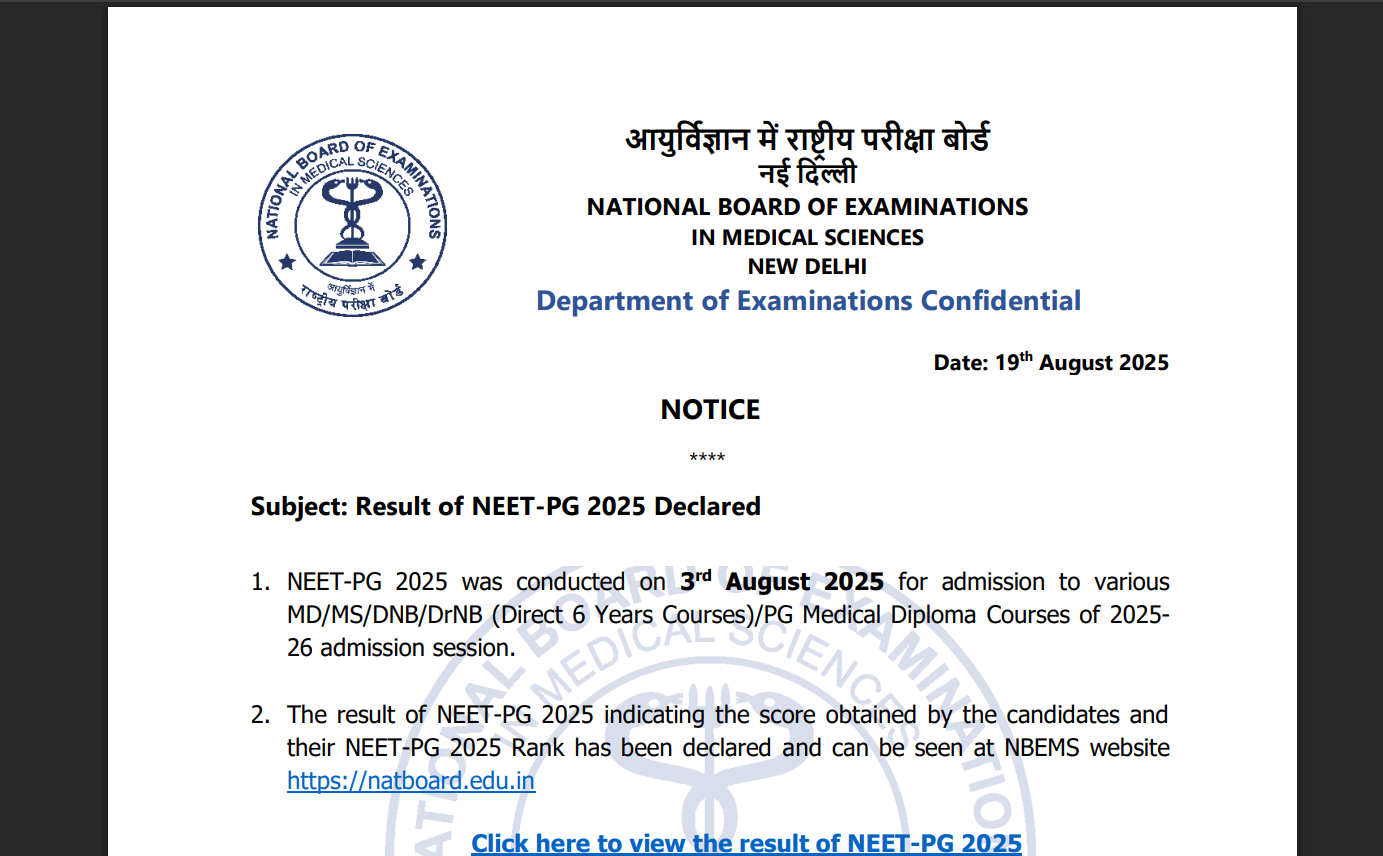 NATIONAL BOARD OF EXAMINATIONS IN MEDICAL SCIENCES
आयुर्विज्ञान में राष्ट्रीय परीक्षा बोर्ड

आयुर्विज्ञान में राष्ट्रीय परीक्षा बोर्ड
नई दिल्ली
NATIONAL BOARD OF EXAMINATIONS
IN MEDICAL SCIENCES
NEW DELHI
Department of Examinations Confidential

Date: 19$^{th}$ August 2025

NOTICE

****

Subject: Result of NEET-PG 2025 Declared

1. NEET-PG 2025 was conducted on 3$^{rd}$ August 2025 for admission to various MD/MS/DNB/DrNB (Direct 6 Years Courses)/PG Medical Diploma Courses of 2025-26 admission session.

2. The result of NEET-PG 2025 indicating the score obtained by the candidates and their NEET-PG 2025 Rank has been declared and can be seen at NBEMS website https://natboard.edu.in

Click here to view the result of NEET-PG 2025